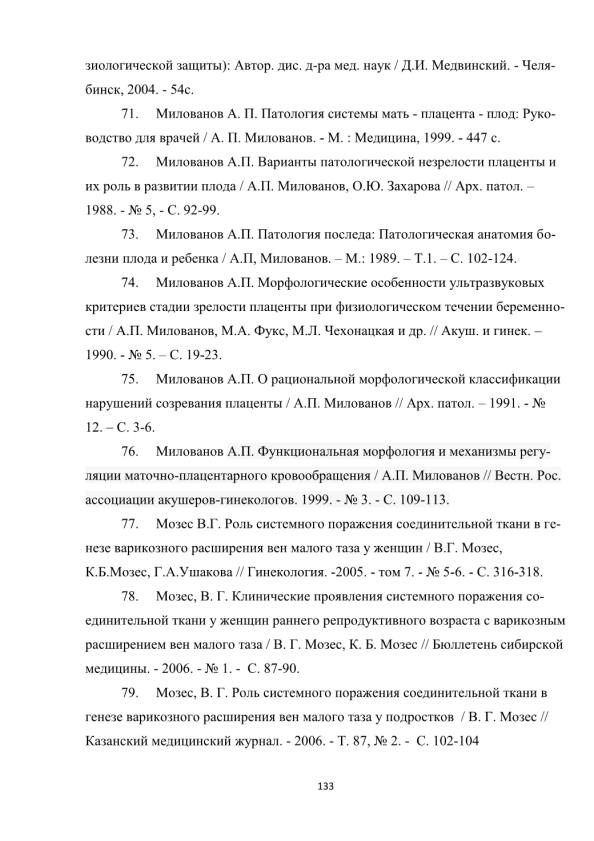 зиологической защиты): Автор. дис. д-ра мед. наук / Д.И. Медвинский. - Челябинск, 2004. - 54с.

71. Милованов А. П. Патология системы мать - плацента - плод: Руководство для врачей / А. П. Милованов. - М. : Медицина, 1999. - 447 с.

72. Милованов А.П. Варианты патологической незрелости плаценты и их роль в развитии плода / А.П. Милованов, О.Ю. Захарова // Арх. патол. – 1988. - № 5, - С. 92-99.

73. Милованов А.П. Патология последа: Патологическая анатомия болезни плода и ребенка / А.П, Милованов. – М.: 1989. – Т.1. – С. 102-124.

74. Милованов А.П. Морфологические особенности ультразвуковых критериев стадии зрелости плаценты при физиологическом течении беременности / А.П. Милованов, М.А. Фукс, М.Л. Чехонацкая и др. // Акуш. и гинек. – 1990. - № 5. – С. 19-23.

75. Милованов А.П. О рациональной морфологической классификации нарушений созревания плаценты / А.П. Милованов // Арх. патол. – 1991. - № 12. – С. 3-6.

76. Милованов А.П. Функциональная морфология и механизмы регуляции маточно-плацентарного кровообращения / А.П. Милованов // Вестн. Рос. ассоциации акушеров-гинекологов. 1999. - № 3. - С. 109-113.

77. Мозес В.Г. Роль системного поражения соединительной ткани в генезе варикозного расширения вен малого таза у женщин / В.Г. Мозес, К.Б.Мозес, Г.А.Ушакова // Гинекология. -2005. - том 7. - № 5-6. - С. 316-318.

78. Мозес, В. Г. Клинические проявления системного поражения соединительной ткани у женщин раннего репродуктивного возраста с варикозным расширением вен малого таза / В. Г. Мозес, К. Б. Мозес // Бюллетень сибирской медицины. - 2006. - № 1. - С. 87-90.

79. Мозес, В. Г. Роль системного поражения соединительной ткани в генезе варикозного расширения вен малого таза у подростков / В. Г. Мозес // Казанский медицинский журнал. - 2006. - Т. 87, № 2. - С. 102-104

133